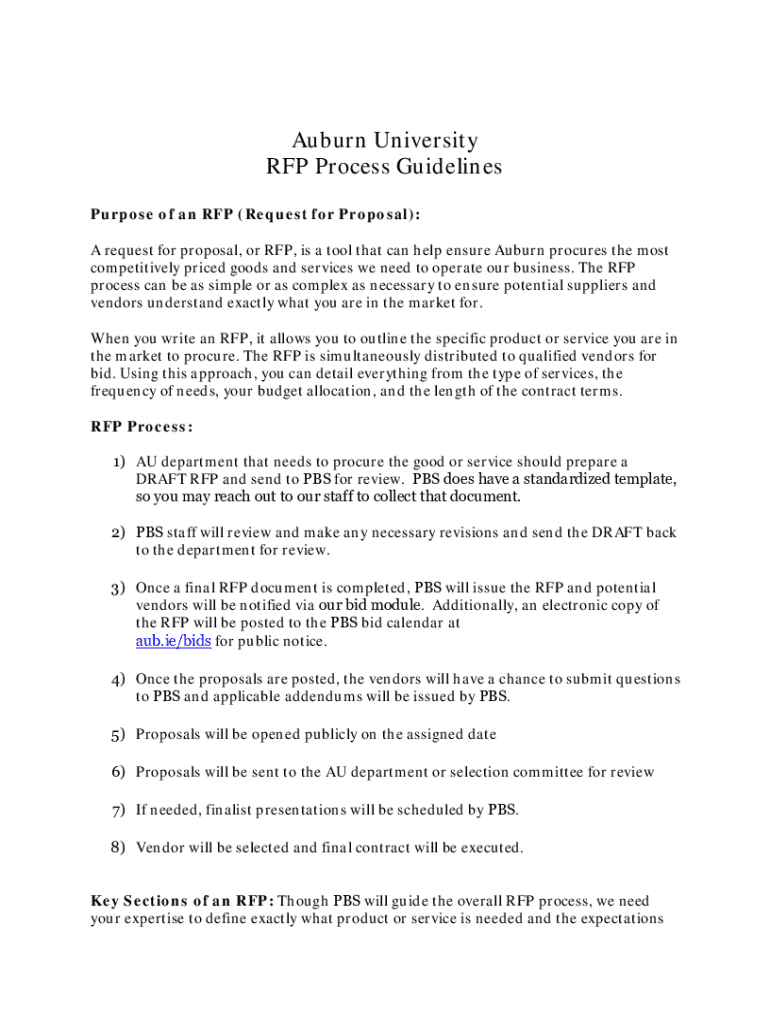 Auburn University
RFP Process Guidelines

Purpose of an RFP (Request for Proposal):

A request for proposal, or RFP, is a tool that can help ensure Auburn procures the most competitively priced goods and services we need to operate our business. The RFP process can be as simple or as complex as necessary to ensure potential suppliers and vendors understand exactly what you are in the market for.

When you write an RFP, it allows you to outline the specific product or service you are in the market to procure. The RFP is simultaneously distributed to qualified vendors for bid. Using this approach, you can detail everything from the type of services, the frequency of needs, your budget allocation, and the length of the contract terms.

RFP Process:

1) AU department that needs to procure the good or service should prepare a DRAFT RFP and send to PBS for review. PBS does have a standardized template, so you may reach out to our staff to collect that document.

2) PBS staff will review and make any necessary revisions and send the DRAFT back to the department for review.

3) Once a final RFP document is completed, PBS will issue the RFP and potential vendors will be notified via our bid module. Additionally, an electronic copy of the RFP will be posted to the PBS bid calendar at aub.ie/bids for public notice.

4) Once the proposals are posted, the vendors will have a chance to submit questions to PBS and applicable addendums will be issued by PBS.

5) Proposals will be opened publicly on the assigned date

6) Proposals will be sent to the AU department or selection committee for review

7) If needed, finalist presentations will be scheduled by PBS.

8) Vendor will be selected and final contract will be executed.

Key Sections of an RFP: Though PBS will guide the overall RFP process, we need your expertise to define exactly what product or service is needed and the expectations